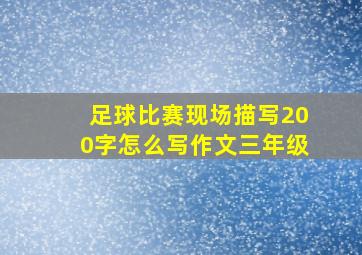 足球比赛现场描写200字怎么写作文三年级